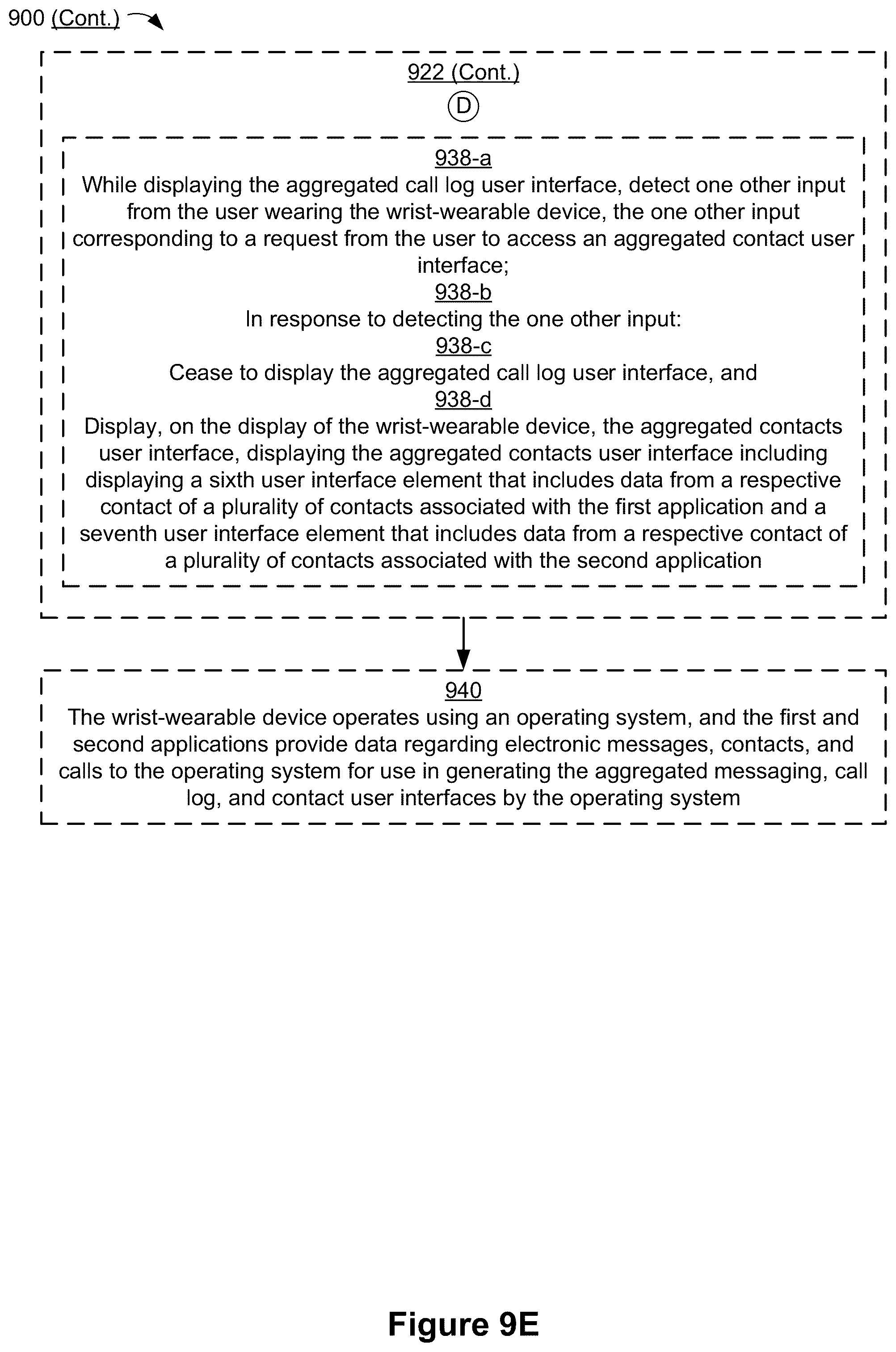 900 (Cont.)

922 (Cont.)

D

938-a
While displaying the aggregated call log user interface, detect one other input from the user wearing the wrist-wearable device, the one other input corresponding to a request from the user to access an aggregated contact user interface;

938-b
In response to detecting the one other input:

938-c
Cease to display the aggregated call log user interface, and

938-d
Display, on the display of the wrist-wearable device, the aggregated contacts user interface, displaying the aggregated contacts user interface including displaying a sixth user interface element that includes data from a respective contact of a plurality of contacts associated with the first application and a seventh user interface element that includes data from a respective contact of a plurality of contacts associated with the second application

940
The wrist-wearable device operates using an operating system, and the first and second applications provide data regarding electronic messages, contacts, and calls to the operating system for use in generating the aggregated messaging, call log, and contact user interfaces by the operating system

Figure 9E